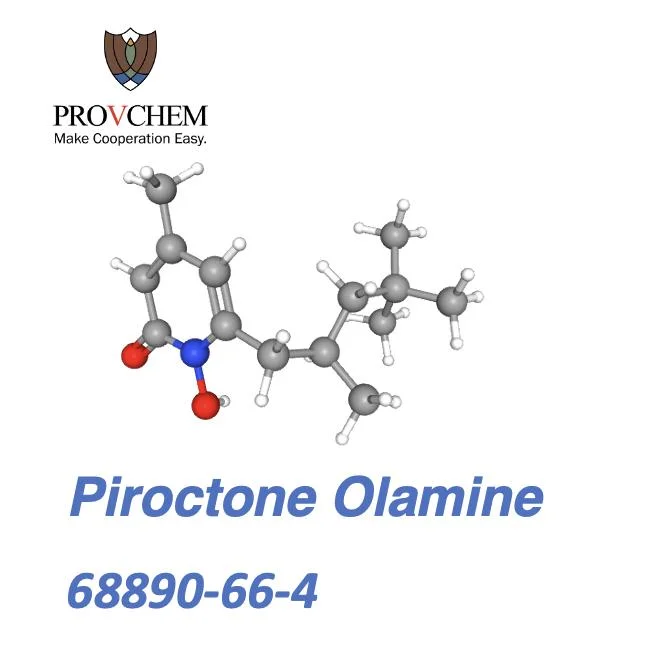 PROVCHEM
Make Cooperation Easy.

Piroctone Olamine

68890-66-4